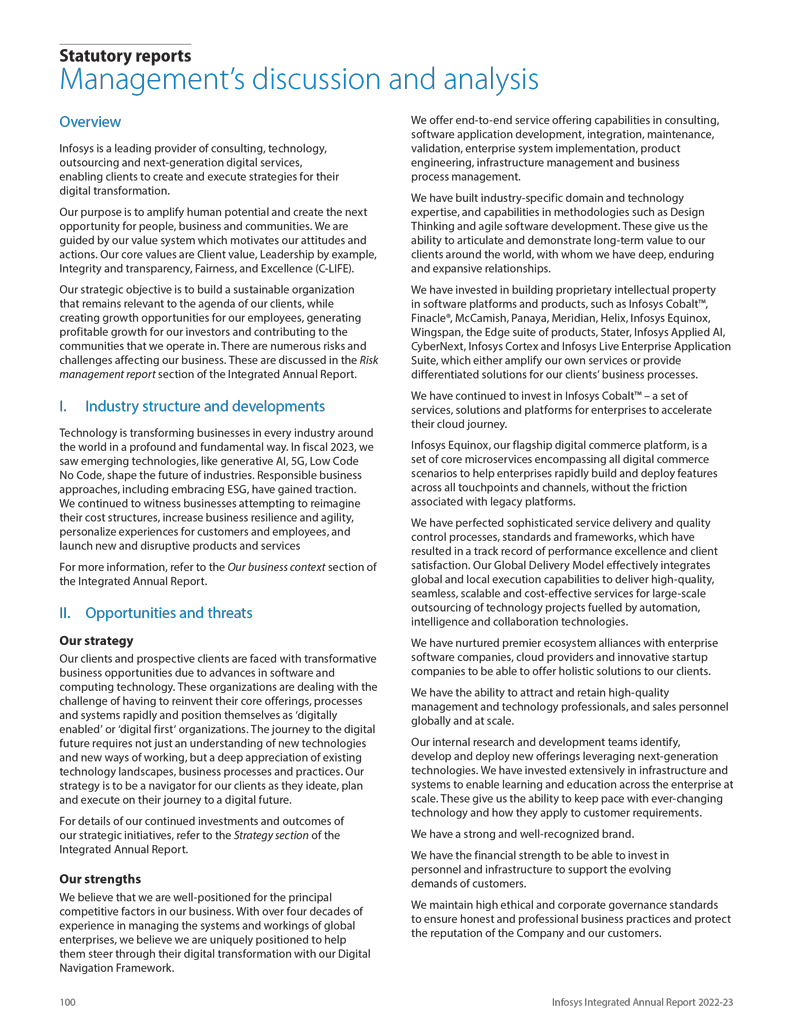 Statutory reports
Management's discussion and analysis

Overview

Infosys is a leading provider of consulting, technology, outsourcing and next-generation digital services, enabling clients to create and execute strategies for their digital transformation.

Our purpose is to amplify human potential and create the next opportunity for people, business and communities. We are guided by our value system which motivates our attitudes and actions. Our core values are Client value, Leadership by example, Integrity and transparency, Fairness, and Excellence (C-LIFE).

Our strategic objective is to build a sustainable organization that remains relevant to the agenda of our clients, while creating growth opportunities for our employees, generating profitable growth for our investors and contributing to the communities that we operate in. There are numerous risks and challenges affecting our business. These are discussed in the Risk management report section of the Integrated Annual Report.

I. Industry structure and developments

Technology is transforming businesses in every industry around the world in a profound and fundamental way. In fiscal 2023, we saw emerging technologies, like generative AI, 5G, Low Code No Code, shape the future of industries. Responsible business approaches, including embracing ESG, have gained traction. We continued to witness businesses attempting to reimagine their cost structures, increase business resilience and agility, personalize experiences for customers and employees, and launch new and disruptive products and services

For more information, refer to the Our business context section of the Integrated Annual Report.

II. Opportunities and threats

Our strategy

Our clients and prospective clients are faced with transformative business opportunities due to advances in software and computing technology. These organizations are dealing with the challenge of having to reinvent their core offerings, processes and systems rapidly and position themselves as 'digitally enabled' or 'digital first' organizations. The journey to the digital future requires not just an understanding of new technologies and new ways of working, but a deep appreciation of existing technology landscapes, business processes and practices. Our strategy is to be a navigator for our clients as they ideate, plan and execute on their journey to a digital future.

For details of our continued investments and outcomes of our strategic initiatives, refer to the Strategy section of the Integrated Annual Report.

Our strengths

We believe that we are well-positioned for the principal competitive factors in our business. With over four decades of experience in managing the systems and workings of global enterprises, we believe we are uniquely positioned to help them steer through their digital transformation with our Digital Navigation Framework.

We offer end-to-end service offering capabilities in consulting, software application development, integration, maintenance, validation, enterprise system implementation, product engineering, infrastructure management and business process management.

We have built industry-specific domain and technology expertise, and capabilities in methodologies such as Design Thinking and agile software development. These give us the ability to articulate and demonstrate long-term value to our clients around the world, with whom we have deep, enduring and expansive relationships.

We have invested in building proprietary intellectual property in software platforms and products, such as Infosys Cobalt™, Finacle®, McCamish, Panaya, Meridian, Helix, Infosys Equinox, Wingspan, the Edge suite of products, Stater, Infosys Applied AI, CyberNext, Infosys Cortex and Infosys Live Enterprise Application Suite, which either amplify our own services or provide differentiated solutions for our clients' business processes.

We have continued to invest in Infosys Cobalt™ – a set of services, solutions and platforms for enterprises to accelerate their cloud journey.

Infosys Equinox, our flagship digital commerce platform, is a set of core microservices encompassing all digital commerce scenarios to help enterprises rapidly build and deploy features across all touchpoints and channels, without the friction associated with legacy platforms.

We have perfected sophisticated service delivery and quality control processes, standards and frameworks, which have resulted in a track record of performance excellence and client satisfaction. Our Global Delivery Model effectively integrates global and local execution capabilities to deliver high-quality, seamless, scalable and cost-effective services for large-scale outsourcing of technology projects fuelled by automation, intelligence and collaboration technologies.

We have nurtured premier ecosystem alliances with enterprise software companies, cloud providers and innovative startup companies to be able to offer holistic solutions to our clients.

We have the ability to attract and retain high-quality management and technology professionals, and sales personnel globally and at scale.

Our internal research and development teams identify, develop and deploy new offerings leveraging next-generation technologies. We have invested extensively in infrastructure and systems to enable learning and education across the enterprise at scale. These give us the ability to keep pace with ever-changing technology and how they apply to customer requirements.

We have a strong and well-recognized brand.

We have the financial strength to be able to invest in personnel and infrastructure to support the evolving demands of customers.

We maintain high ethical and corporate governance standards to ensure honest and professional business practices and protect the reputation of the Company and our customers.

100 Infosys Integrated Annual Report 2022-23